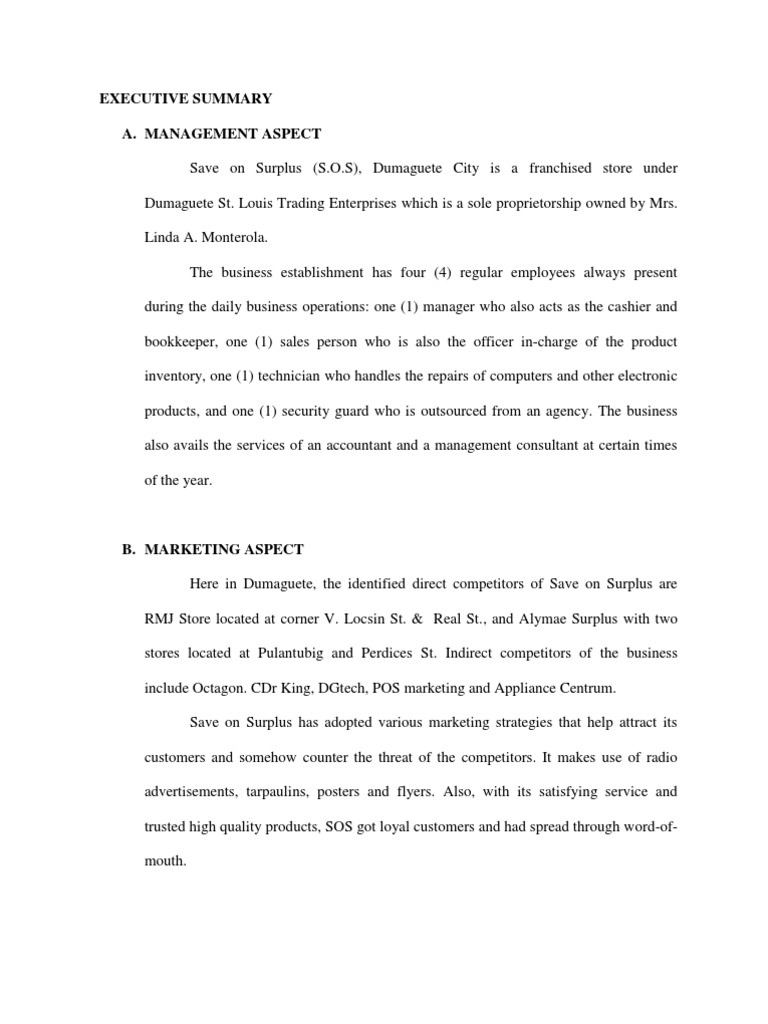 EXECUTIVE SUMMARY

A. MANAGEMENT ASPECT

Save on Surplus (S.O.S), Dumaguete City is a franchised store under Dumaguete St. Louis Trading Enterprises which is a sole proprietorship owned by Mrs. Linda A. Monterola.

The business establishment has four (4) regular employees always present during the daily business operations: one (1) manager who also acts as the cashier and bookkeeper, one (1) sales person who is also the officer in-charge of the product inventory, one (1) technician who handles the repairs of computers and other electronic products, and one (1) security guard who is outsourced from an agency. The business also avails the services of an accountant and a management consultant at certain times of the year.

B. MARKETING ASPECT

Here in Dumaguete, the identified direct competitors of Save on Surplus are RMJ Store located at corner V. Locsin St. & Real St., and Alymae Surplus with two stores located at Pulantubig and Perdices St. Indirect competitors of the business include Octagon. CDr King, DGtech, POS marketing and Appliance Centrum.

Save on Surplus has adopted various marketing strategies that help attract its customers and somehow counter the threat of the competitors. It makes use of radio advertisements, tarpaulins, posters and flyers. Also, with its satisfying service and trusted high quality products, SOS got loyal customers and had spread through word-of-mouth.